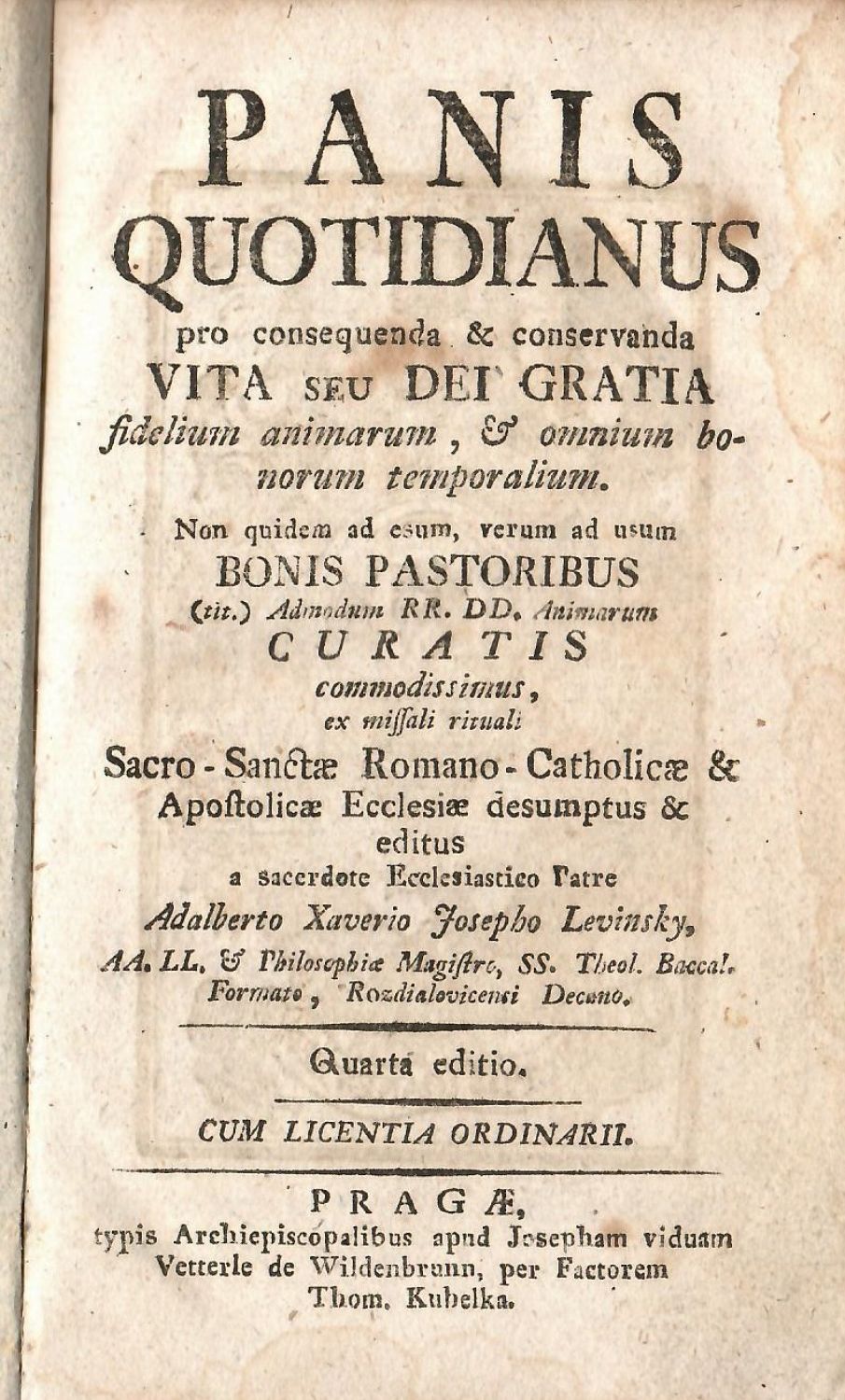 PANIS QUOTIDIANUS pro consequenda & conservanda VITA SEU DEI GRATIA fidelium animarum, & omnium bonorum temporalium.

Non quidem ad esum, verum ad usum BONIS PASTORIBUS (tit.) Admodum RR. DD. Animarum CURATIS commodissimus, ex missali rituali Sacro-Sanctæ Romano-Catholicæ & Apostolicæ Ecclesiæ desumptus & editus a sacerdote Ecclesiastico Patre Adalberto Xaverio Josepho Levinsky, AA. LL. & Philosophiæ Magistro, SS. Theol. Baccal. Formato, Rozdialovicensi Decano.

Quarta editio.

CUM LICENTIA ORDINARII.

PRAGÆ, typis Archiepiscopalibus apud Josepham viduam Vetterle de Wildenbrunn, per Factorem Thom. Kubelka.